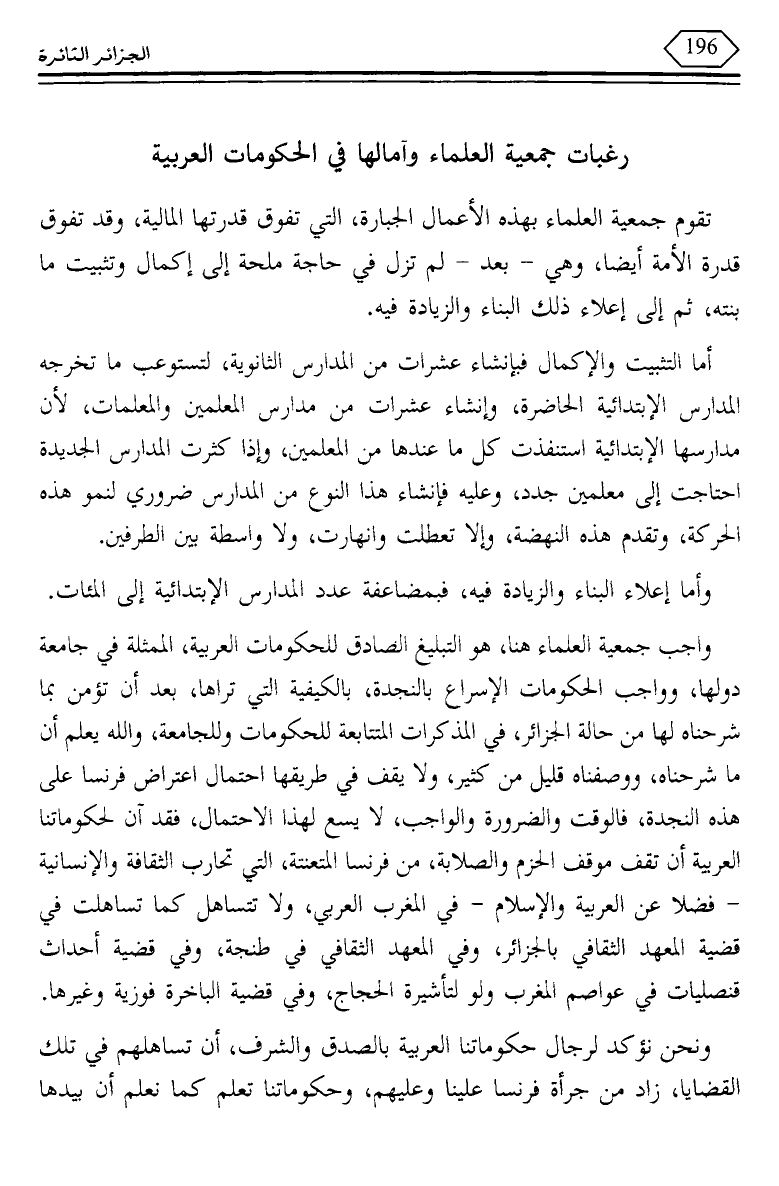 196

الجزائر الثائرة

رغبات جمعية العلماء وآمالها في الحكومات العربية

تقوم جمعية العلماء بهذه الأعمال الجبارة، التي تفوق قدرتها المالية، وقد تفوق قدرة الأمة أيضا، وهي - بعد - لم تزل في حاجة ملحة إلى إكمال وتثبيت ما بنته، ثم إلى إعلاء ذلك البناء والزيادة فيه.

أما التثبيت والإكمال فبإنشاء عشرات من المدارس الثانوية، لتستوعب ما تخرجه المدارس الإبتدائية الحاضرة، وإنشاء عشرات من مدارس المعلمين والمعلمات، لأن مدارسها الإبتدائية استنفذت كل ما عندها من المعلمين، وإذا كثرت المدارس الجديدة احتاجت إلى معلمين جدد، وعليه فإنشاء هذا النوع من المدارس ضروري لنمو هذه الحركة، وتقدم هذه النهضة، وإلا تعطلت وانهارت، ولا واسطة بين الطرفين.

وأما إعلاء البناء والزيادة فيه، فبمضاعفة عدد المدارس الإبتدائية إلى المئات.

واجب جمعية العلماء هنا، هو التبليغ الصادق للحكومات العربية، الممثلة في جامعة دولها، وواجب الحكومات الإسراع بالنجدة، بالكيفية التي تراها، بعد أن تؤمن بما شرحناه لها من حالة الجزائر، في المذكرات المتتابعة للحكومات وللجامعة، والله يعلم أن ما شرحناه، ووصفناه قليل من كثير، ولا يقف في طريقها احتمال اعتراض فرنسا على هذه النجدة، فالوقت والضرورة والواجب، لا يسع لهذا الاحتمال، فقد آن لحكوماتنا العربية أن تقف موقف الحزم والصلابة، من فرنسا المتعنتة، التي تحارب الثقافة والإنسانية - فضلا عن العربية والإسلام - في المغرب العربي، ولا تتساهل كما تساهلت في قضية المعهد الثقافي بالجزائر، وفي المعهد الثقافي في طنجة، وفي قضية أحداث قنصليات في عواصم المغرب ولو لتأشيرة الحجاج، وفي قضية الباخرة فوزية وغيرها.

ونحن نؤكد لرجال حكوماتنا العربية بالصدق والشرف، أن تساهلهم في تلك القضايا، زاد من جرأة فرنسا علينا وعليهم، وحكوماتنا تعلم كما نعلم أن بيدها